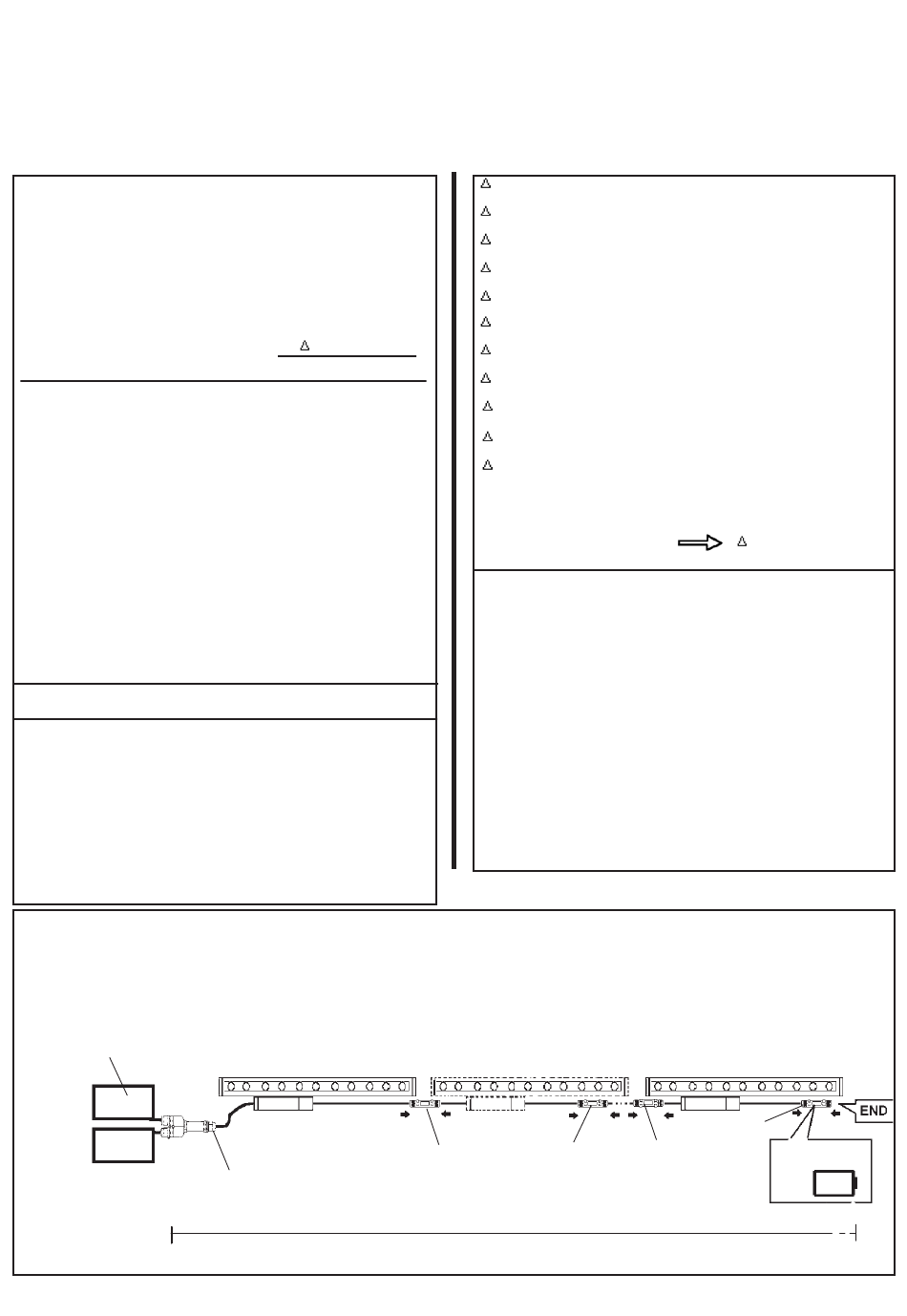 END